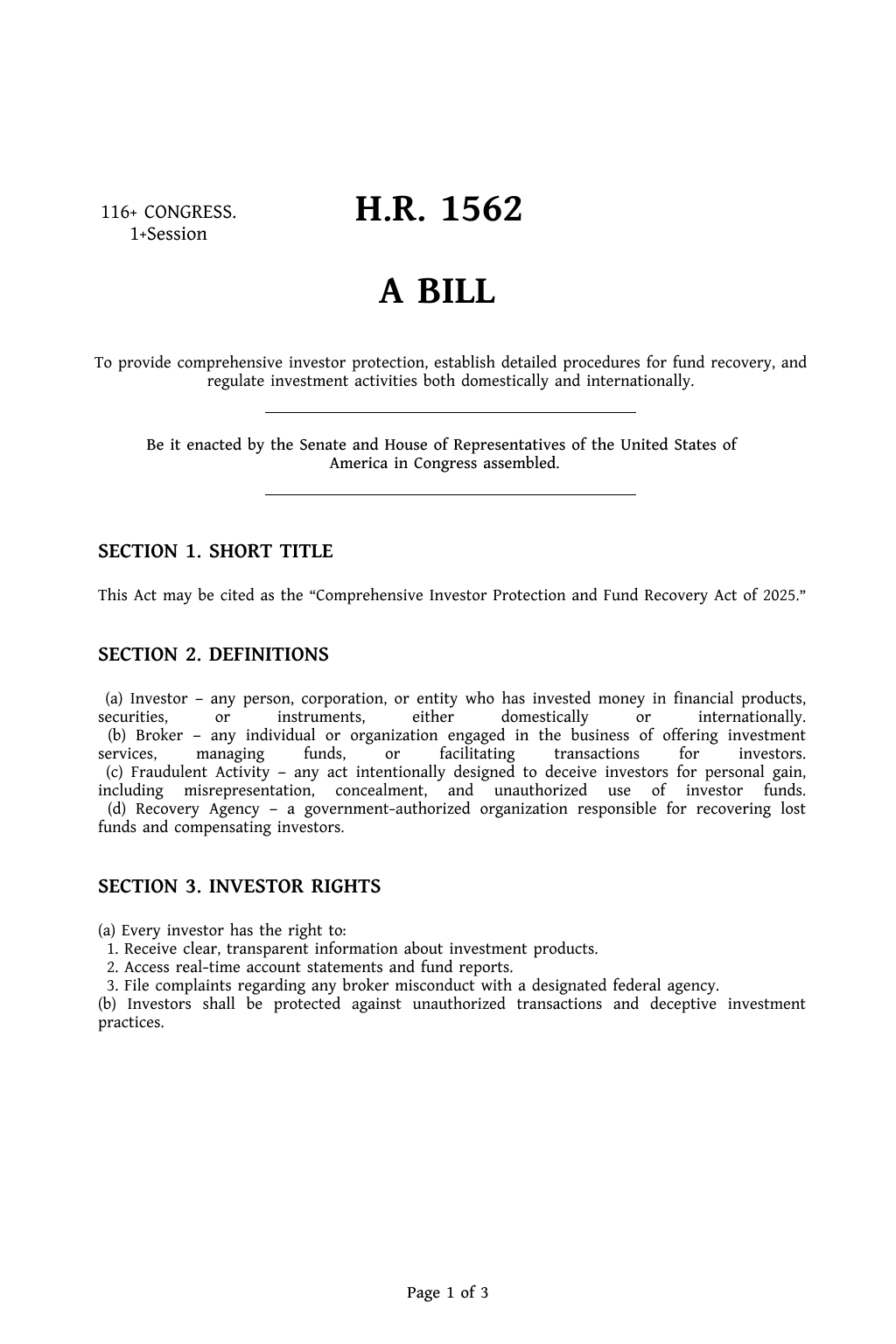 116+ CONGRESS.
1+Session

H.R. 1562

A BILL

To provide comprehensive investor protection, establish detailed procedures for fund recovery, and regulate investment activities both domestically and internationally.

Be it enacted by the Senate and House of Representatives of the United States of America in Congress assembled.

SECTION 1. SHORT TITLE

This Act may be cited as the “Comprehensive Investor Protection and Fund Recovery Act of 2025.”

SECTION 2. DEFINITIONS

(a) Investor – any person, corporation, or entity who has invested money in financial products, securities, or instruments, either domestically or internationally.
(b) Broker – any individual or organization engaged in the business of offering investment services, managing funds, or facilitating transactions for investors.
(c) Fraudulent Activity – any act intentionally designed to deceive investors for personal gain, including misrepresentation, concealment, and unauthorized use of investor funds.
(d) Recovery Agency – a government-authorized organization responsible for recovering lost funds and compensating investors.

SECTION 3. INVESTOR RIGHTS

(a) Every investor has the right to:
1. Receive clear, transparent information about investment products.
2. Access real-time account statements and fund reports.
3. File complaints regarding any broker misconduct with a designated federal agency.
(b) Investors shall be protected against unauthorized transactions and deceptive investment practices.

Page 1 of 3